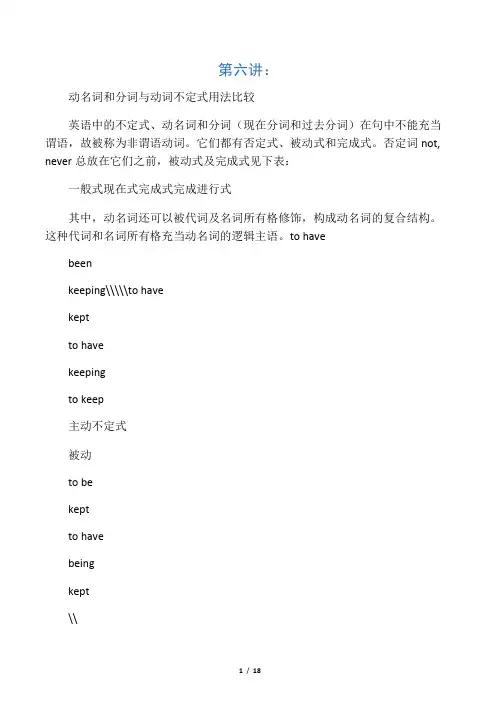 第六讲：

动名词和分词与动词不定式用法比较

英语中的不定式、动名词和分词（现在分词和过去分词）在句中不能充当谓语，故被称为非谓语动词。它们都有否定式、被动式和完成式。否定词 not, never 总放在它们之前，被动式及完成式见下表：

一般式现在式完成式完成进行式

其中，动名词还可以被代词及名词所有格修饰，构成动名词的复合结构。这种代词和名词所有格充当动名词的逻辑主语。to have

been

keeping\\\\\to have

kept

to have

keeping

to keep

主动不定式

被动

to be

kept

to have

being

kept

\\

1 / 18